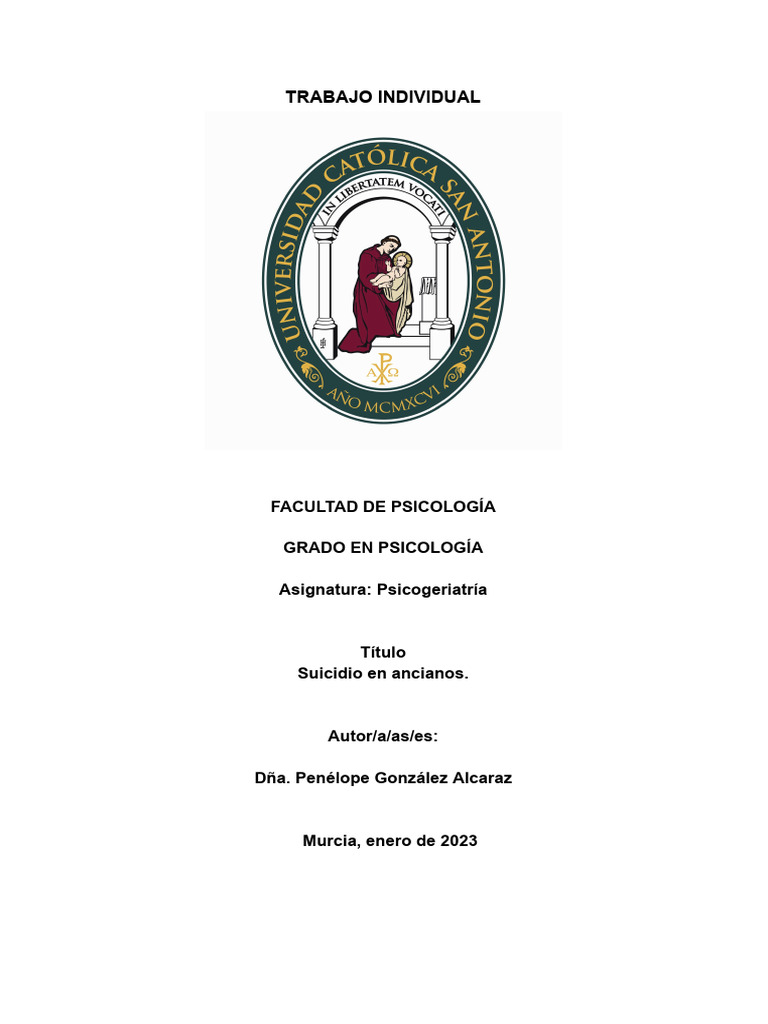 TRABAJO INDIVIDUAL

UNIVERSIDAD CATÓLICA SAN ANTONIO

IN LIBERTATEM VOCATI

AÑO MCMXCVI

FACULTAD DE PSICOLOGÍA

GRADO EN PSICOLOGÍA

Asignatura: Psicogeriatría

Título
Suicidio en ancianos.

Autor/a/as/es:

Dña. Penélope González Alcaraz

Murcia, enero de 2023